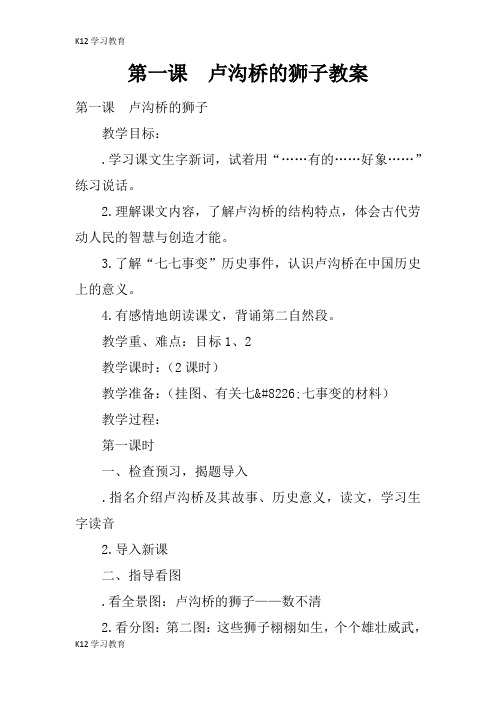 K12 学习教育

第一课　卢沟桥的狮子教案

第一课　卢沟桥的狮子

教学目标：

.学习课文生字新词，试着用“……有的……好象……”练习说话。

2.理解课文内容，了解卢沟桥的结构特点，体会古代劳动人民的智慧与创造才能。

3.了解“七七事变”历史事件，认识卢沟桥在中国历史上的意义。

4.有感情地朗读课文，背诵第二自然段。

教学重、难点：目标 1、2

教学课时：（2 课时）

教学准备：（挂图、有关七&#8226;七事变的材料）

教学过程：

第一课时

一、检查预习，揭题导入

.指名介绍卢沟桥及其故事、历史意义，读文，学习生字读音

2.导入新课

二、指导看图

.看全景图：卢沟桥的狮子——数不清

2.看分图：第二图：这些狮子栩栩如生，个个雄壮威武，

K12 学习教育